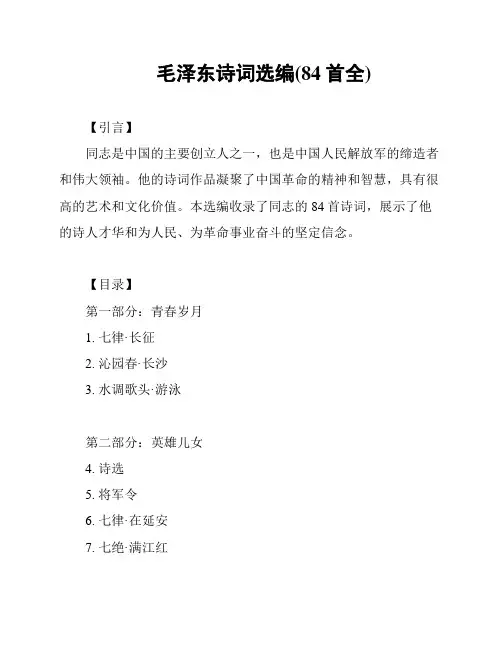 毛泽东诗词选编(84 首全)

【引言】

同志是中国的主要创立人之一，也是中国人民解放军的缔造者和伟大领袖。他的诗词作品凝聚了中国革命的精神和智慧，具有很高的艺术和文化价值。本选编收录了同志的 84 首诗词，展示了他的诗人才华和为人民、为革命事业奋斗的坚定信念。

【目录】

第一部分：青春岁月

1. 七律·长征

2. 沁园春·长沙

3. 水调歌头·游泳

第二部分：英雄儿女

4. 诗选

5. 将军令

6. 七律·在延安

7. 七绝·满江红